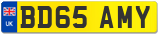 UK
BD65 AMY